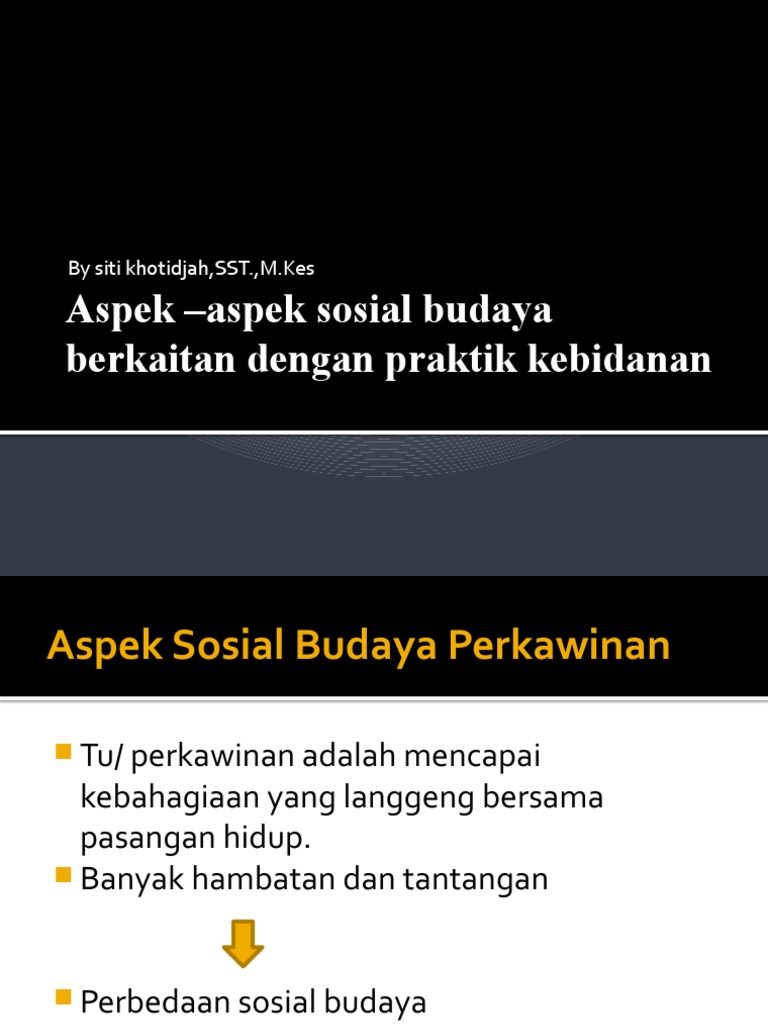 By siti khotidjah,SST.,M.Kes

Aspek –aspek sosial budaya berkaitan dengan praktik kebidanan

Aspek Sosial Budaya Perkawinan

Tu/ perkawinan adalah mencapai kebahagiaan yang langgeng bersama pasangan hidup.

Banyak hambatan dan tantangan

Perbedaan sosial budaya